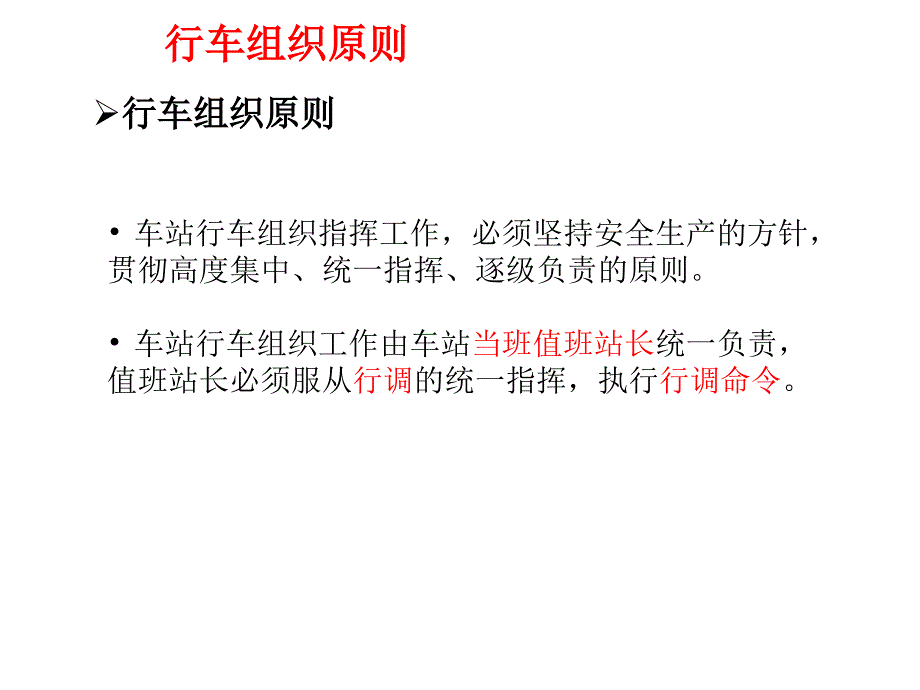 行车组织原则

➢行车组织原则

• 车站行车组织指挥工作，必须坚持安全生产的方针，贯彻高度集中、统一指挥、逐级负责的原则。

• 车站行车组织工作由车站当班值班站长统一负责，值班站长必须服从行调的统一指挥，执行行调命令。